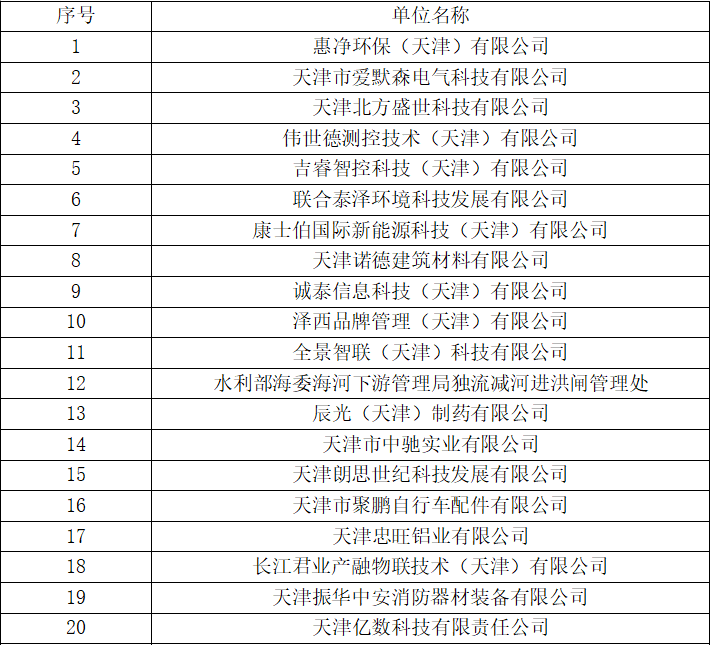 | 序号 | 单位名称 |
|---|---|
| 1 | 惠净环保（天津）有限公司 |
| 2 | 天津市爱默森电气科技有限公司 |
| 3 | 天津北方盛世科技有限公司 |
| 4 | 伟世德测控技术（天津）有限公司 |
| 5 | 吉睿智控科技（天津）有限公司 |
| 6 | 联合泰泽环境科技发展有限公司 |
| 7 | 康士伯国际新能源科技（天津）有限公司 |
| 8 | 天津诺德建筑材料有限公司 |
| 9 | 诚泰信息科技（天津）有限公司 |
| 10 | 泽西品牌管理（天津）有限公司 |
| 11 | 全景智联（天津）科技有限公司 |
| 12 | 水利部海委海河下游管理局独流减河进洪闸管理处 |
| 13 | 辰光（天津）制药有限公司 |
| 14 | 天津市中驰实业有限公司 |
| 15 | 天津朗思世纪科技发展有限公司 |
| 16 | 天津市聚鹏自行车配件有限公司 |
| 17 | 天津忠旺铝业有限公司 |
| 18 | 长江君业产融物联技术（天津）有限公司 |
| 19 | 天津振华中安消防器材装备有限公司 |
| 20 | 天津亿数科技有限责任公司 |